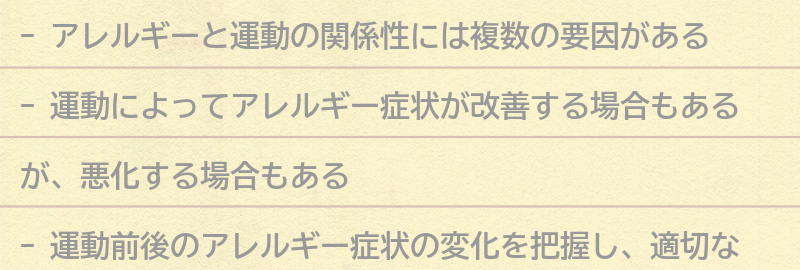 - アレルギーと運動の関係性には複数の要因がある

- 運動によってアレルギー症状が改善する場合もあるが、悪化する場合もある

- 運動前後のアレルギー症状の変化を把握し、適切な